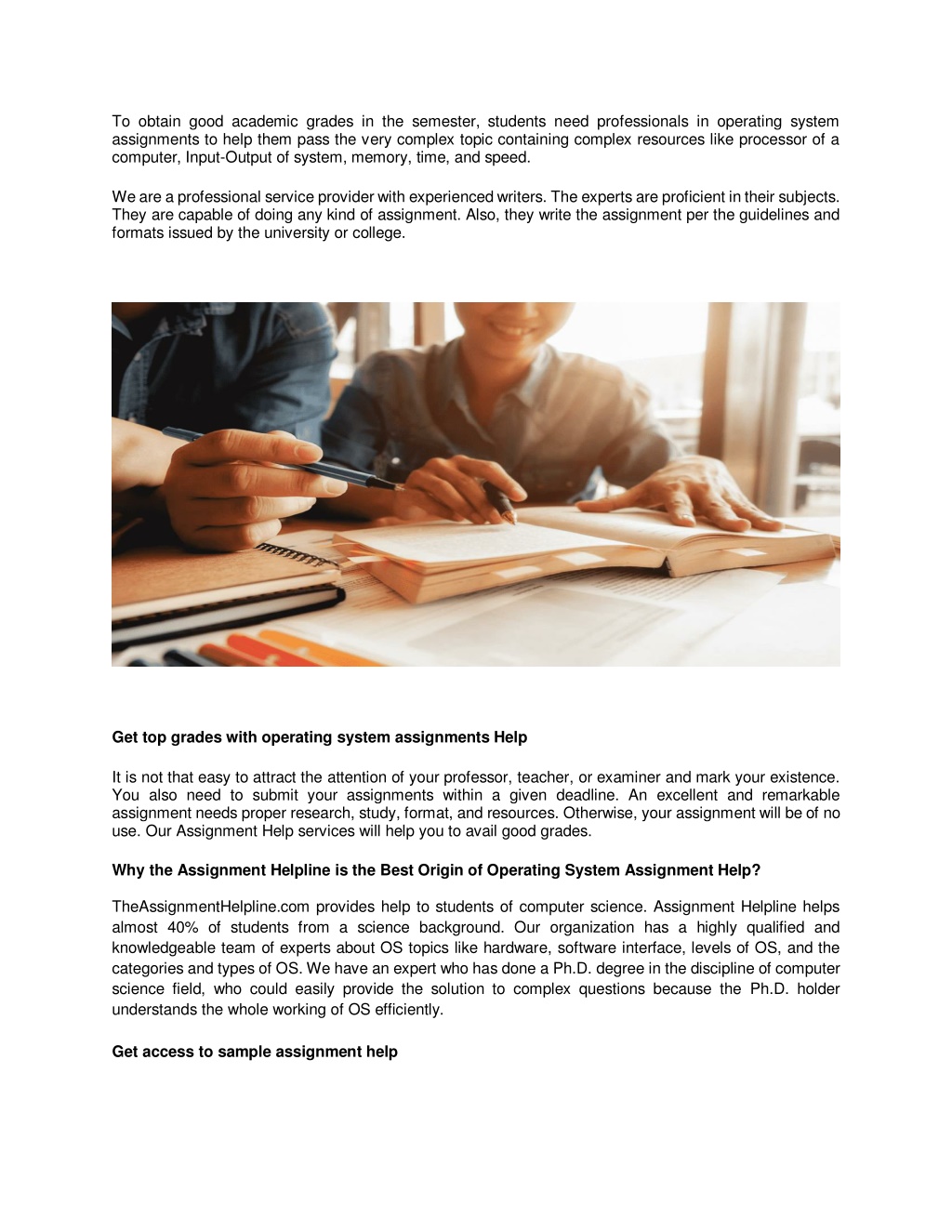 To obtain good academic grades in the semester, students need professionals in operating system assignments to help them pass the very complex topic containing complex resources like processor of a computer, Input-Output of system, memory, time, and speed.

We are a professional service provider with experienced writers. The experts are proficient in their subjects. They are capable of doing any kind of assignment. Also, they write the assignment per the guidelines and formats issued by the university or college.

Get top grades with operating system assignments Help

It is not that easy to attract the attention of your professor, teacher, or examiner and mark your existence. You also need to submit your assignments within a given deadline. An excellent and remarkable assignment needs proper research, study, format, and resources. Otherwise, your assignment will be of no use. Our Assignment Help services will help you to avail good grades.

Why the Assignment Helpline is the Best Origin of Operating System Assignment Help?

TheAssignmentHelpline.com provides help to students of computer science. Assignment Helpline helps almost 40% of students from a science background. Our organization has a highly qualified and knowledgeable team of experts about OS topics like hardware, software interface, levels of OS, and the categories and types of OS. We have an expert who has done a Ph.D. degree in the discipline of computer science field, who could easily provide the solution to complex questions because the Ph.D. holder understands the whole working of OS efficiently.

Get access to sample assignment help